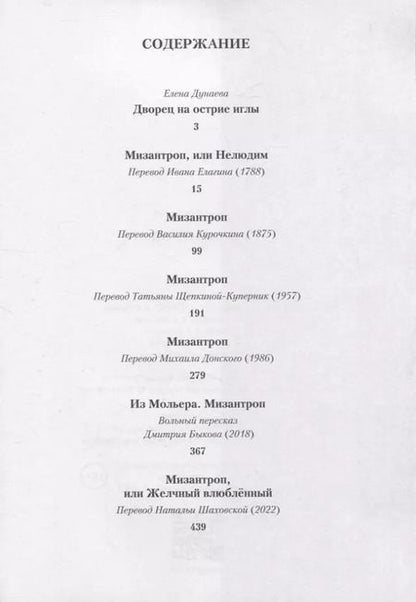 СОДЕРЖАНИЕ

Елена Дунаева
Дворец на острие иглы
3

Мизантроп, или Нелюдим
Перевод Ивана Елагина (1788)
15

Мизантроп
Перевод Василия Курочкина (1875)
99

Мизантроп
Перевод Татьяны Щепкиной-Куперник (1957)
191

Мизантроп
Перевод Михаила Донского (1986)
279

Из Мольера. Мизантроп
Вольный пересказ
Дмитрия Быкова (2018)
367

Мизантроп,
или Желчный влюблённый
Перевод Натальи Шаховской (2022)
439